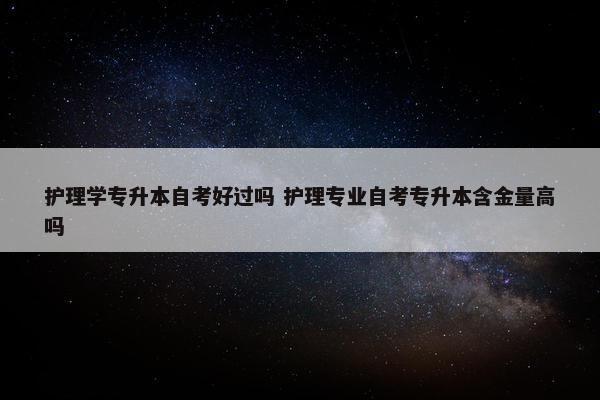 护理学专升本自考好过吗 护理专业自考专升本含金量高吗